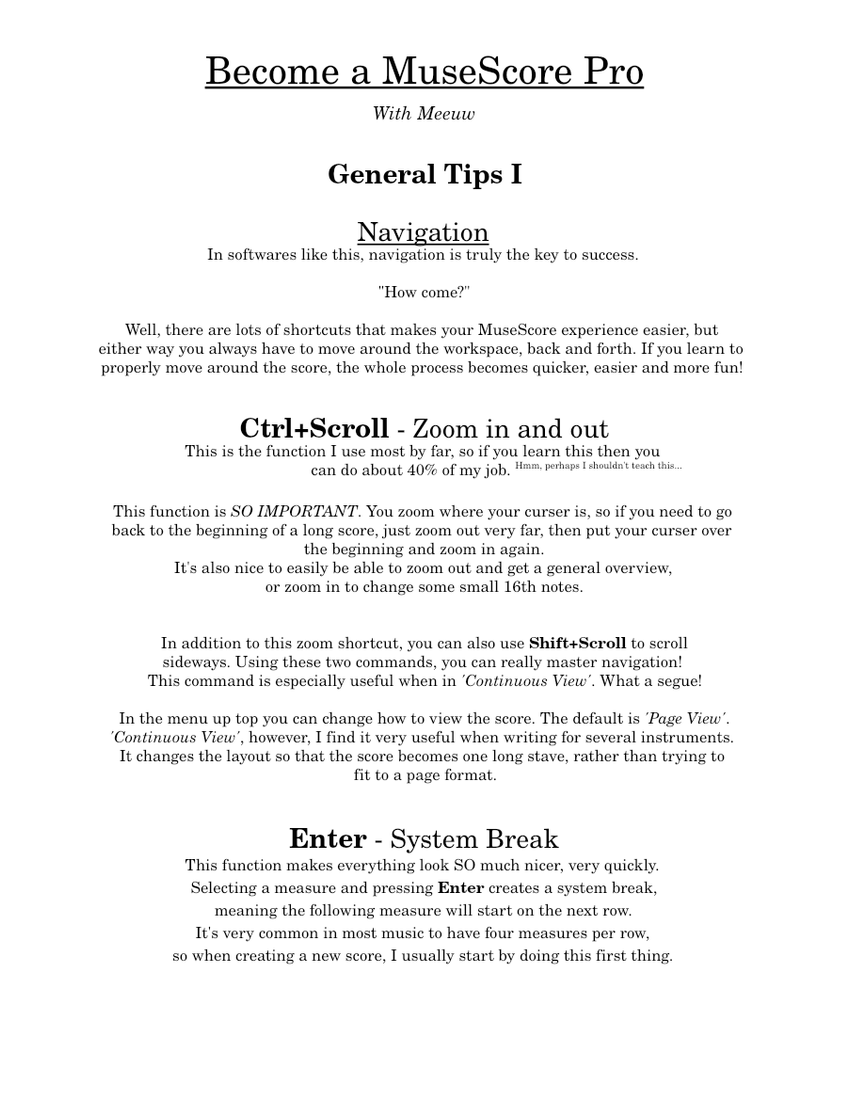 Become a MuseScore Pro

With Meeuw

General Tips I

Navigation

In softwares like this, navigation is truly the key to success.

"How come?"

Well, there are lots of shortcuts that makes your MuseScore experience easier, but either way you always have to move around the workspace, back and forth. If you learn to properly move around the score, the whole process becomes quicker, easier and more fun!

Ctrl+Scroll - Zoom in and out

This is the function I use most by far, so if you learn this then you can do about 40% of my job. Hmm, perhaps I shouldn't teach this...

This function is SO IMPORTANT. You zoom where your curser is, so if you need to go back to the beginning of a long score, just zoom out very far, then put your curser over the beginning and zoom in again.
It's also nice to easily be able to zoom out and get a general overview, or zoom in to change some small 16th notes.

In addition to this zoom shortcut, you can also use Shift+Scroll to scroll sideways. Using these two commands, you can really master navigation! This command is especially useful when in 'Continuous View'. What a segue!

In the menu up top you can change how to view the score. The default is 'Page View'. 'Continuous View', however, I find it very useful when writing for several instruments. It changes the layout so that the score becomes one long stave, rather than trying to fit to a page format.

Enter - System Break

This function makes everything look SO much nicer, very quickly. Selecting a measure and pressing Enter creates a system break, meaning the following measure will start on the next row. It's very common in most music to have four measures per row, so when creating a new score, I usually start by doing this first thing.